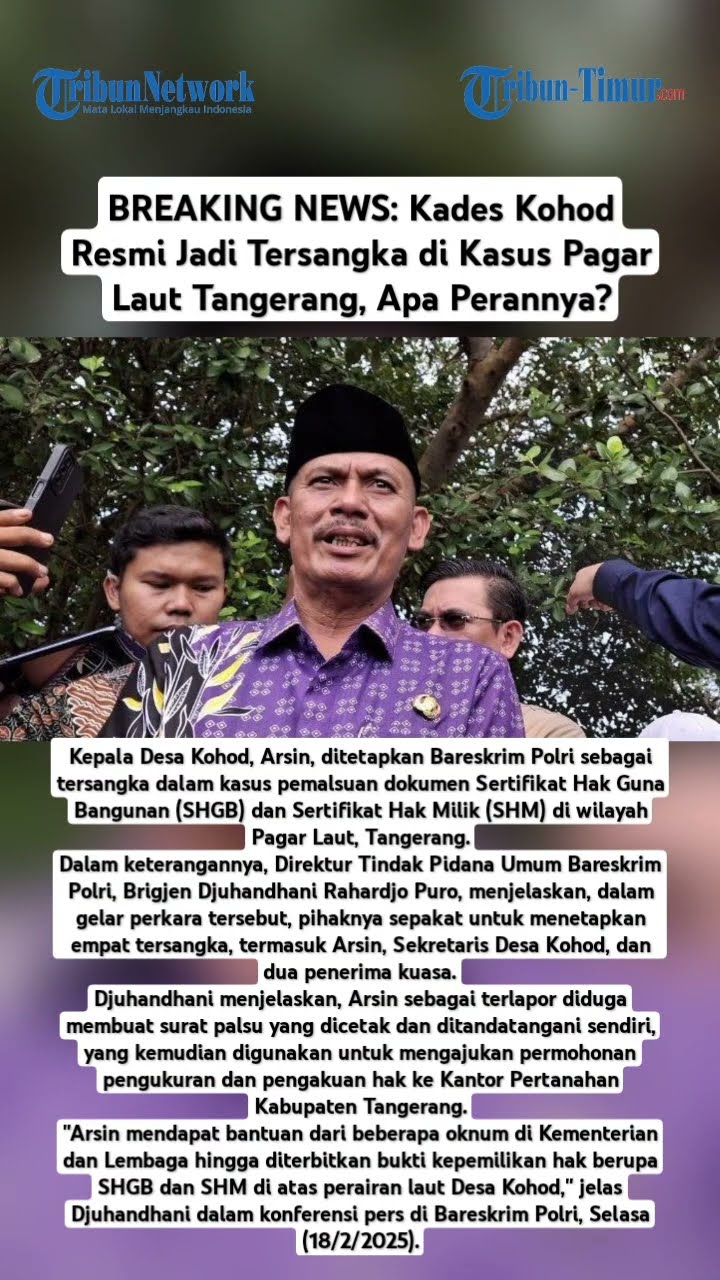 TribunNetwork
Mata Lokal Menjangkau Indonesia

Tribun-Timur.com

BREAKING NEWS: Kades Kohod Resmi Jadi Tersangka di Kasus Pagar Laut Tangerang, Apa Perannya?

Kepala Desa Kohod, Arsin, ditetapkan Bareskrim Polri sebagai tersangka dalam kasus pemalsuan dokumen Sertifikat Hak Guna Bangunan (SHGB) dan Sertifikat Hak Milik (SHM) di wilayah Pagar Laut, Tangerang.
Dalam keterangannya, Direktur Tindak Pidana Umum Bareskrim Polri, Brigjen Djuhandhani Rahardjo Puro, menjelaskan, dalam gelar perkara tersebut, pihaknya sepakat untuk menetapkan empat tersangka, termasuk Arsin, Sekretaris Desa Kohod, dan dua penerima kuasa.
Djuhandhani menjelaskan, Arsin sebagai terlapor diduga membuat surat palsu yang dicetak dan ditandatangani sendiri, yang kemudian digunakan untuk mengajukan permohonan pengukuran dan pengakuan hak ke Kantor Pertanahan Kabupaten Tangerang.
"Arsin mendapat bantuan dari beberapa oknum di Kementerian dan Lembaga hingga diterbitkan bukti kepemilikan hak berupa SHGB dan SHM di atas perairan laut Desa Kohod," jelas Djuhandhani dalam konferensi pers di Bareskrim Polri, Selasa (18/2/2025).